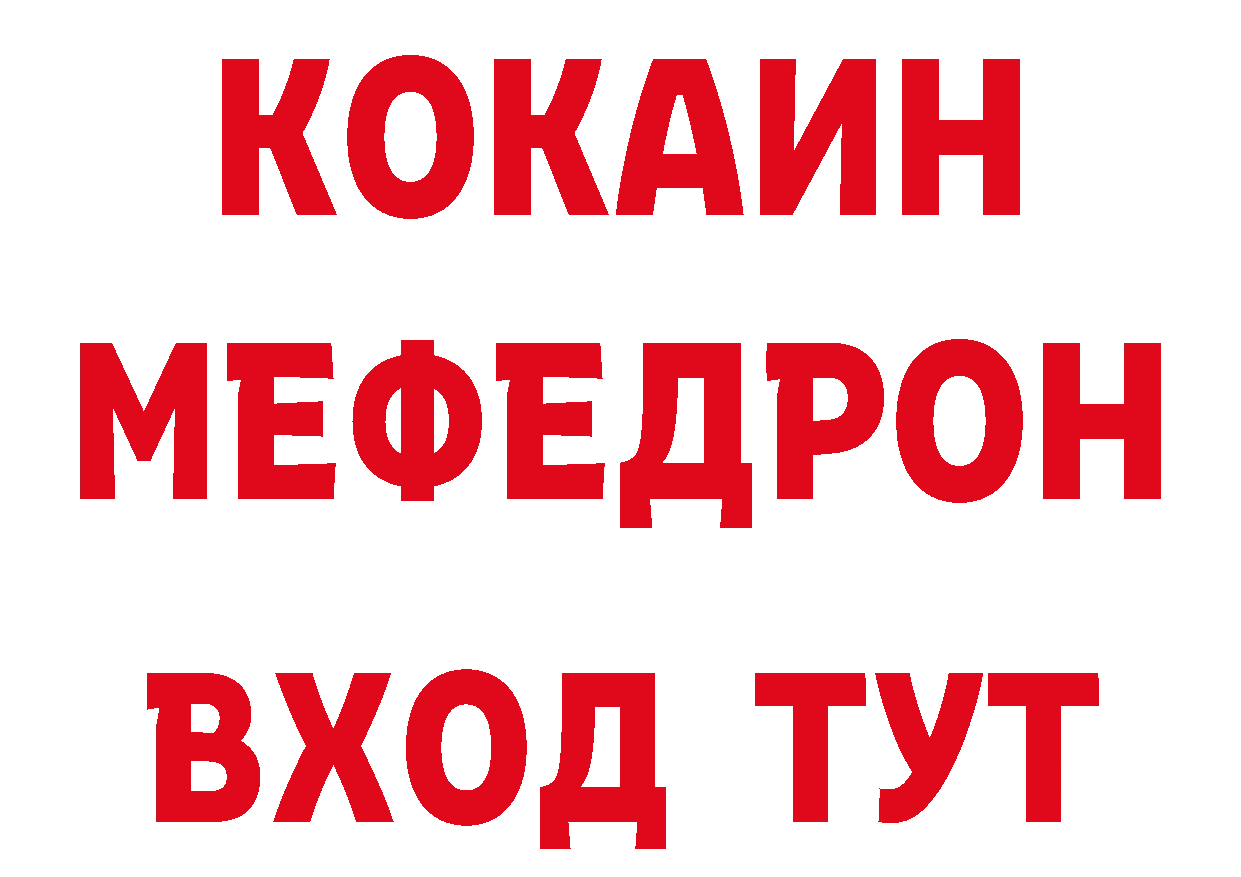 КОКАИН
МЕФЕДРОН
ВХОД ТУТ